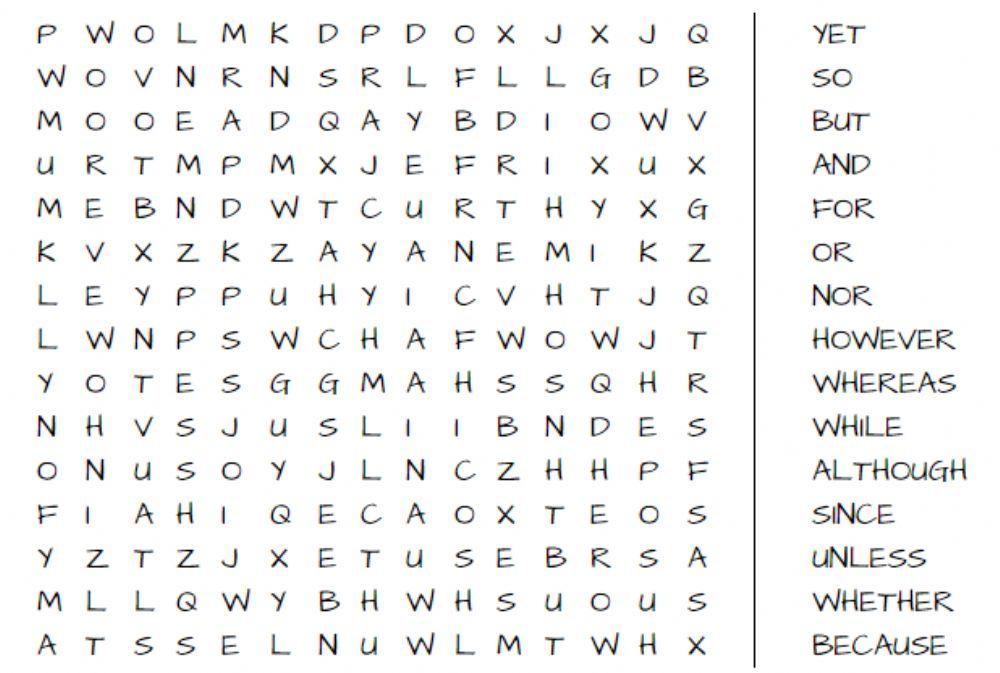 P W O L M K D P D O X J X J Q
W O V N R N S R L F L L G D B
M O O E A D Q A Y B D I O W V
U R T M P M X J E F R I X U X
M E B N D W T C U R T H Y X G
K V X Z K Z A Y A N E M I K Z
L E Y P P U H Y I C V H T J Q
L W N P S W C H A F W O W J T
Y O T E S G G M A H S S Q H R
N H V S J U S L I I B N D E S
O N U S O Y J L N C Z H H P F
F I A H I Q E C A O X T E O S
Y Z T Z J X E T U S E B R S A
M L L Q W Y B H W H S U O U S
A T S S E L N U W L M T W H X

YET
SO
BUT
AND
FOR
OR
NOR
HOWEVER
WHEREAS
WHILE
ALTHOUGH
SINCE
UNLESS
WHETHER
BECAUSE